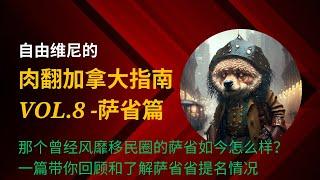 自由维尼的

肉翻加拿大指南

VOL.8 -萨省篇

那个曾经风靡移民圈的萨省如今怎么样?
一篇带你回顾和了解萨省省提名情况